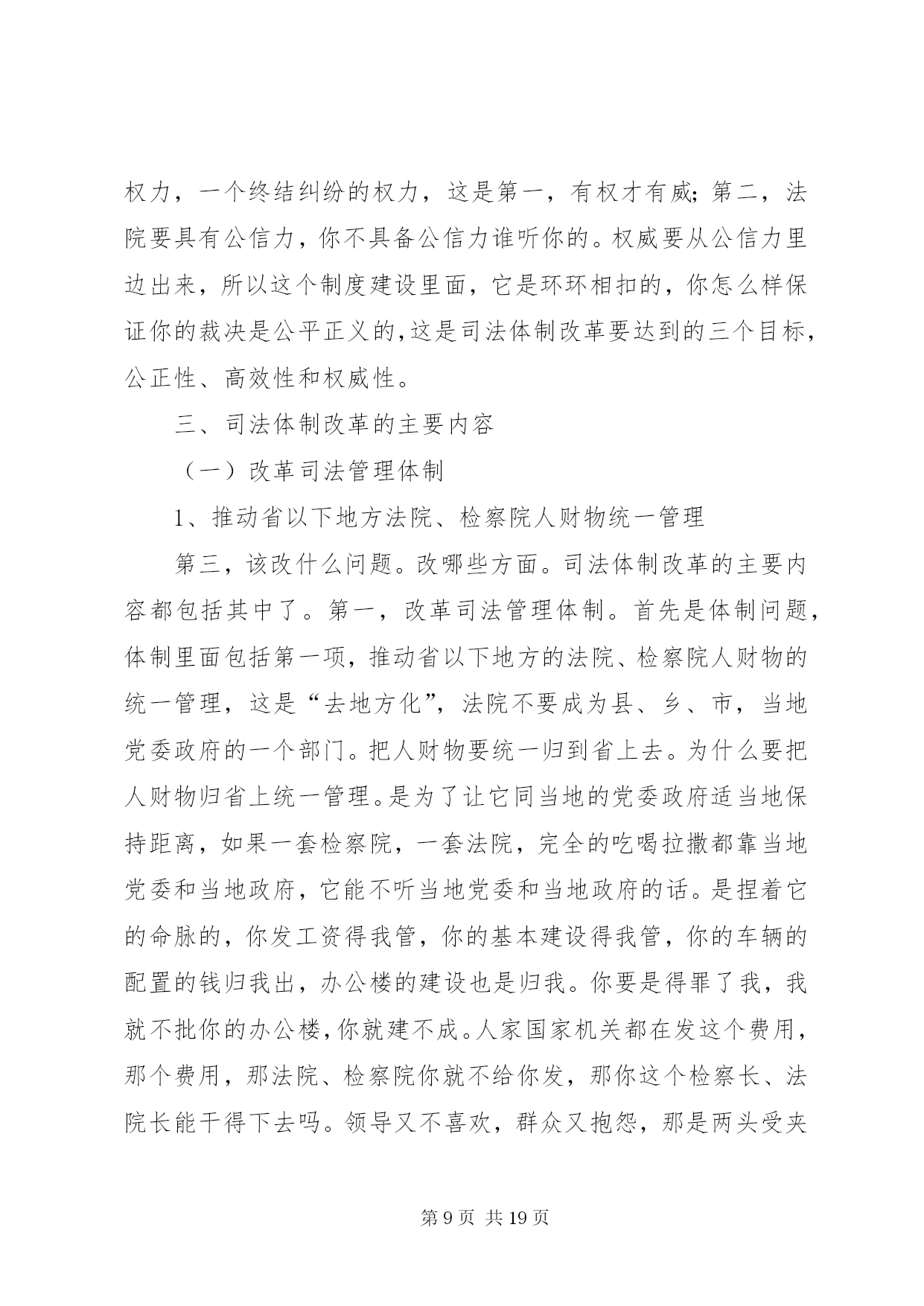 权力，一个终结纠纷的权力，这是第一，有权才有威;第二，法院要具有公信力，你不具备公信力谁听你的。权威要从公信力里边出来，所以这个制度建设里面，它是环环相扣的，你怎么样保证你的裁决是公平正义的,这是司法体制改革要达到的三个目标，公正性、高效性和权威性。

三、司法体制改革的主要内容

（一）改革司法管理体制

1、推动省以下地方法院、检察院人财物统一管理

第三，该改什么问题。改哪些方面。司法体制改革的主要内容都包括其中了。第一，改革司法管理体制。首先是体制问题，体制里面包括第一项，推动省以下地方的法院、检察院人财物的统一管理，这是“去地方化”，法院不要成为县、乡、市，当地党委政府的一个部门。把人财物要统一归到省上去。为什么要把人财物归省上统一管理。是为了让它同当地的党委政府适当地保持距离，如果一套检察院，一套法院，完全的吃喝拉撒都靠当地党委和当地政府，它能不听当地党委和当地政府的话。是捏着它的命脉的，你发工资得我管，你的基本建设得我管，你的车辆的配置的钱归我出，办公楼的建设也是归我。你要是得罪了我，我就不批你的办公楼,你就建不成。人家国家机关都在发这个费用，那个费用，那法院、检察院你就不给你发，那你这个检察长、法院长能干得下去吗。领导又不喜欢，群众又抱怨，那是两头受夹

第 9 页 共 19 页